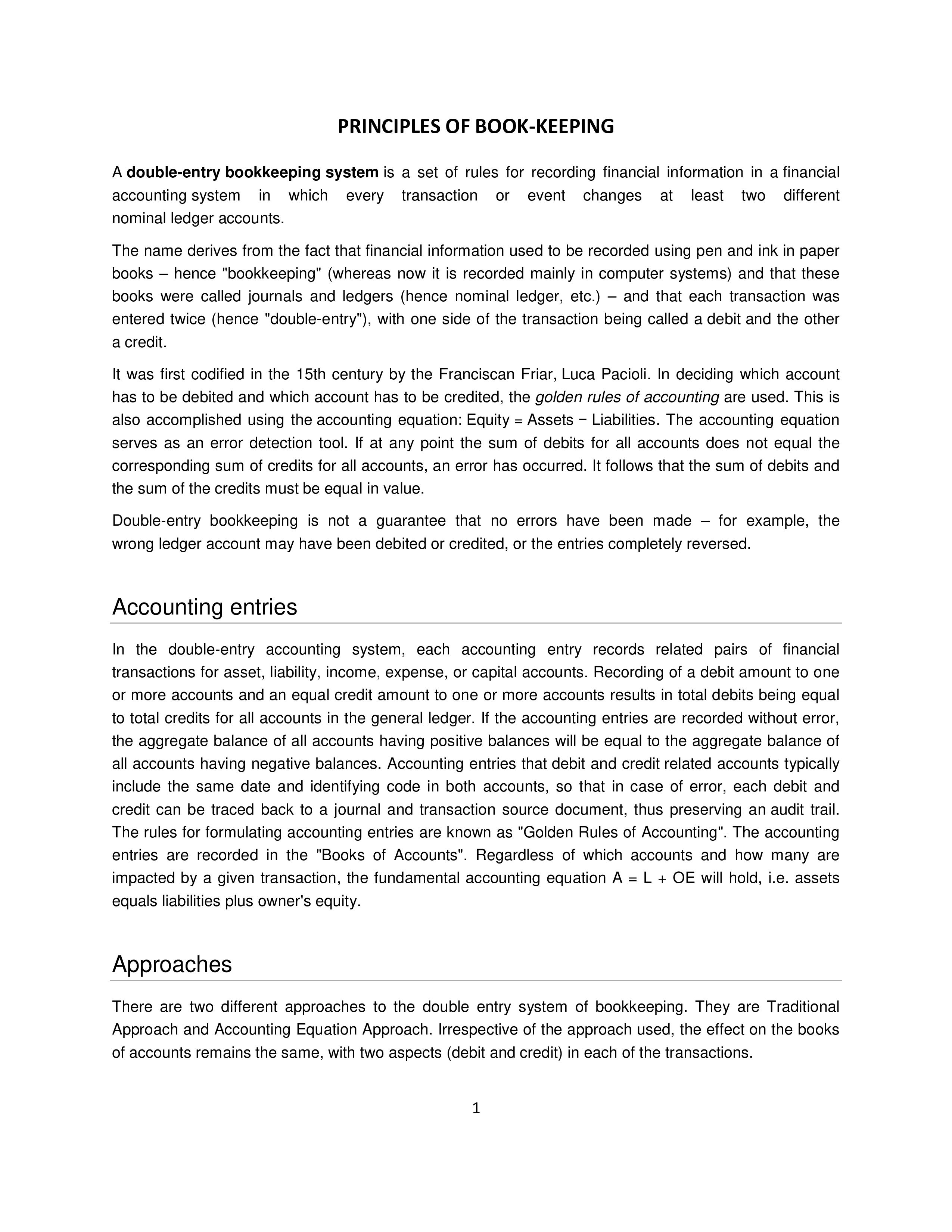 PRINCIPLES OF BOOK-KEEPING

A double-entry bookkeeping system is a set of rules for recording financial information in a financial accounting system in which every transaction or event changes at least two different nominal ledger accounts.

The name derives from the fact that financial information used to be recorded using pen and ink in paper books – hence "bookkeeping" (whereas now it is recorded mainly in computer systems) and that these books were called journals and ledgers (hence nominal ledger, etc.) – and that each transaction was entered twice (hence "double-entry"), with one side of the transaction being called a debit and the other a credit.

It was first codified in the 15th century by the Franciscan Friar, Luca Pacioli. In deciding which account has to be debited and which account has to be credited, the golden rules of accounting are used. This is also accomplished using the accounting equation: Equity = Assets − Liabilities. The accounting equation serves as an error detection tool. If at any point the sum of debits for all accounts does not equal the corresponding sum of credits for all accounts, an error has occurred. It follows that the sum of debits and the sum of the credits must be equal in value.

Double-entry bookkeeping is not a guarantee that no errors have been made – for example, the wrong ledger account may have been debited or credited, or the entries completely reversed.

Accounting entries

In the double-entry accounting system, each accounting entry records related pairs of financial transactions for asset, liability, income, expense, or capital accounts. Recording of a debit amount to one or more accounts and an equal credit amount to one or more accounts results in total debits being equal to total credits for all accounts in the general ledger. If the accounting entries are recorded without error, the aggregate balance of all accounts having positive balances will be equal to the aggregate balance of all accounts having negative balances. Accounting entries that debit and credit related accounts typically include the same date and identifying code in both accounts, so that in case of error, each debit and credit can be traced back to a journal and transaction source document, thus preserving an audit trail. The rules for formulating accounting entries are known as "Golden Rules of Accounting". The accounting entries are recorded in the "Books of Accounts". Regardless of which accounts and how many are impacted by a given transaction, the fundamental accounting equation A = L + OE will hold, i.e. assets equals liabilities plus owner's equity.

Approaches

There are two different approaches to the double entry system of bookkeeping. They are Traditional Approach and Accounting Equation Approach. Irrespective of the approach used, the effect on the books of accounts remains the same, with two aspects (debit and credit) in each of the transactions.

1